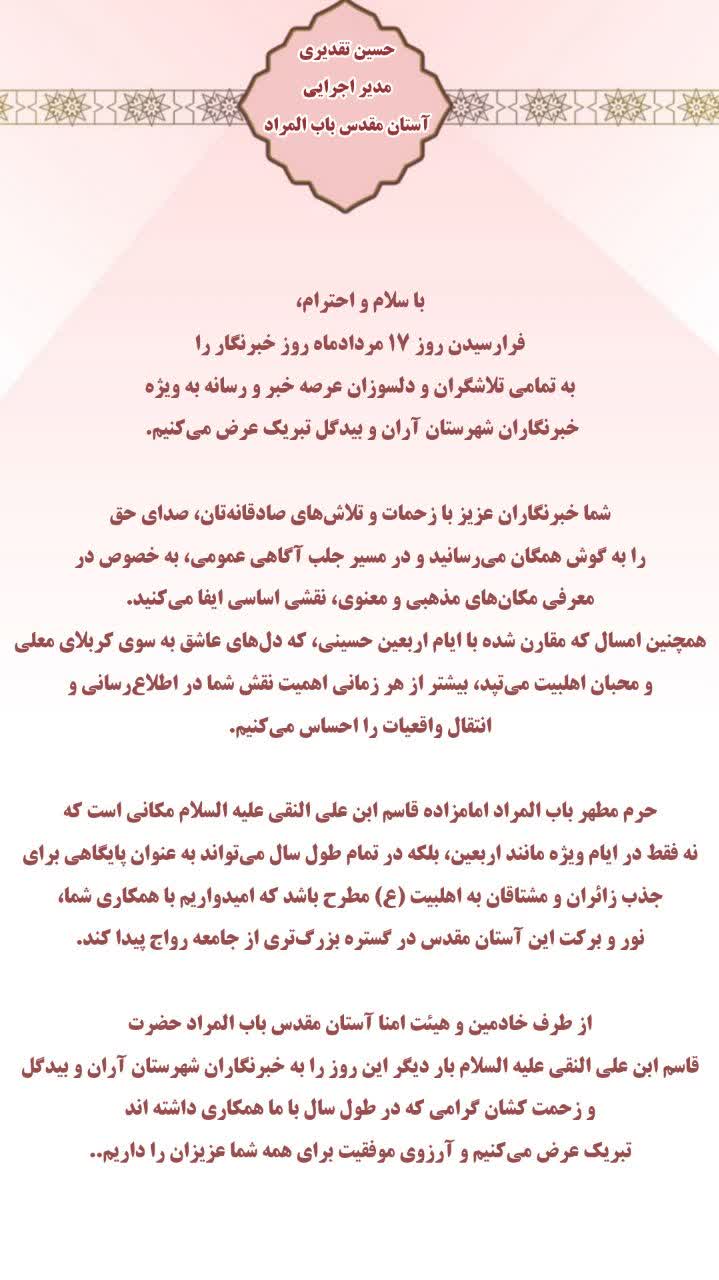 حسین تقدیری
مدیر اجرایی
آستان مقدس باب المراد

با سلام و احترام،
فرارسیدن روز ۱۷ مردادماه روز خبرنگار را به تمامی تلاشگران و دلسوزان عرصه خبر و رسانه به ویژه خبرنگاران شهرستان آران و بیدگل تبریک عرض می‌کنیم.

شما خبرنگاران عزیز با زحمات و تلاش‌های صادقانه‌تان، صدای حق را به گوش همگان می‌رسانید و در مسیر جلب آگاهی عمومی، به خصوص در معرفی مکان‌های مذهبی و معنوی، نقشی اساسی ایفا می‌کنید.
همچنین امسال که مقارن شده با ایام اربعین حسینی، که دل‌های عاشق به سوی کربلای معلی و محبان اهلبیت می‌تپد، بیشتر از هر زمانی اهمیت نقش شما در اطلاع‌رسانی و انتقال واقعیات را احساس می‌کنیم.

حرم مطهر باب المراد امامزاده قاسم ابن علی النقی علیه السلام مکانی است که نه فقط در ایام ویژه مانند اربعین، بلکه در تمام طول سال می‌تواند به عنوان پایگاهی برای جذب زائران و مشتاقان به اهلبیت (ع) مطرح باشد که امیدواریم با همکاری شما، نور و برکت این آستان مقدس در گستره بزرگ‌تری از جامعه رواج پیدا کند.

از طرف خادمین و هیئت امنا آستان مقدس باب المراد حضرت قاسم ابن علی النقی علیه السلام بار دیگر این روز را به خبرنگاران شهرستان آران و بیدگل و زحمت کشان گرامی که در طول سال با ما همکاری داشته اند تبریک عرض می‌کنیم و آرزوی موفقیت برای همه شما عزیزان را داریم..